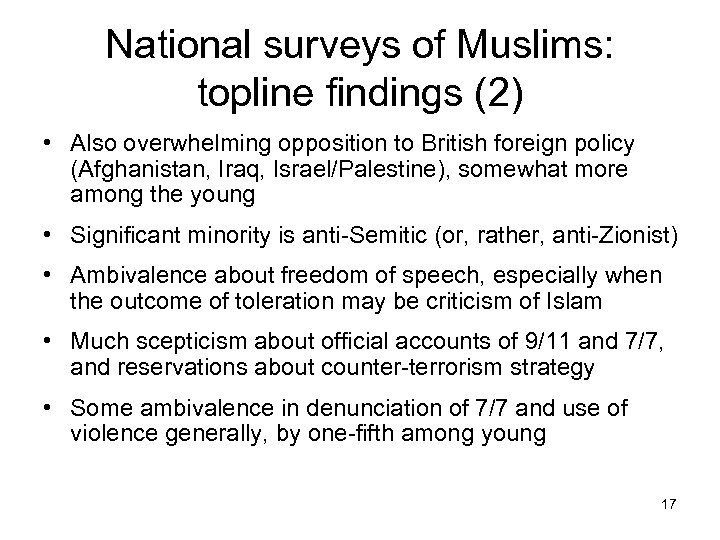 National surveys of Muslims: topline findings (2)

• Also overwhelming opposition to British foreign policy (Afghanistan, Iraq, Israel/Palestine), somewhat more among the young

• Significant minority is anti-Semitic (or, rather, anti-Zionist)

• Ambivalence about freedom of speech, especially when the outcome of toleration may be criticism of Islam

• Much scepticism about official accounts of 9/11 and 7/7, and reservations about counter-terrorism strategy

• Some ambivalence in denunciation of 7/7 and use of violence generally, by one-fifth among young

17